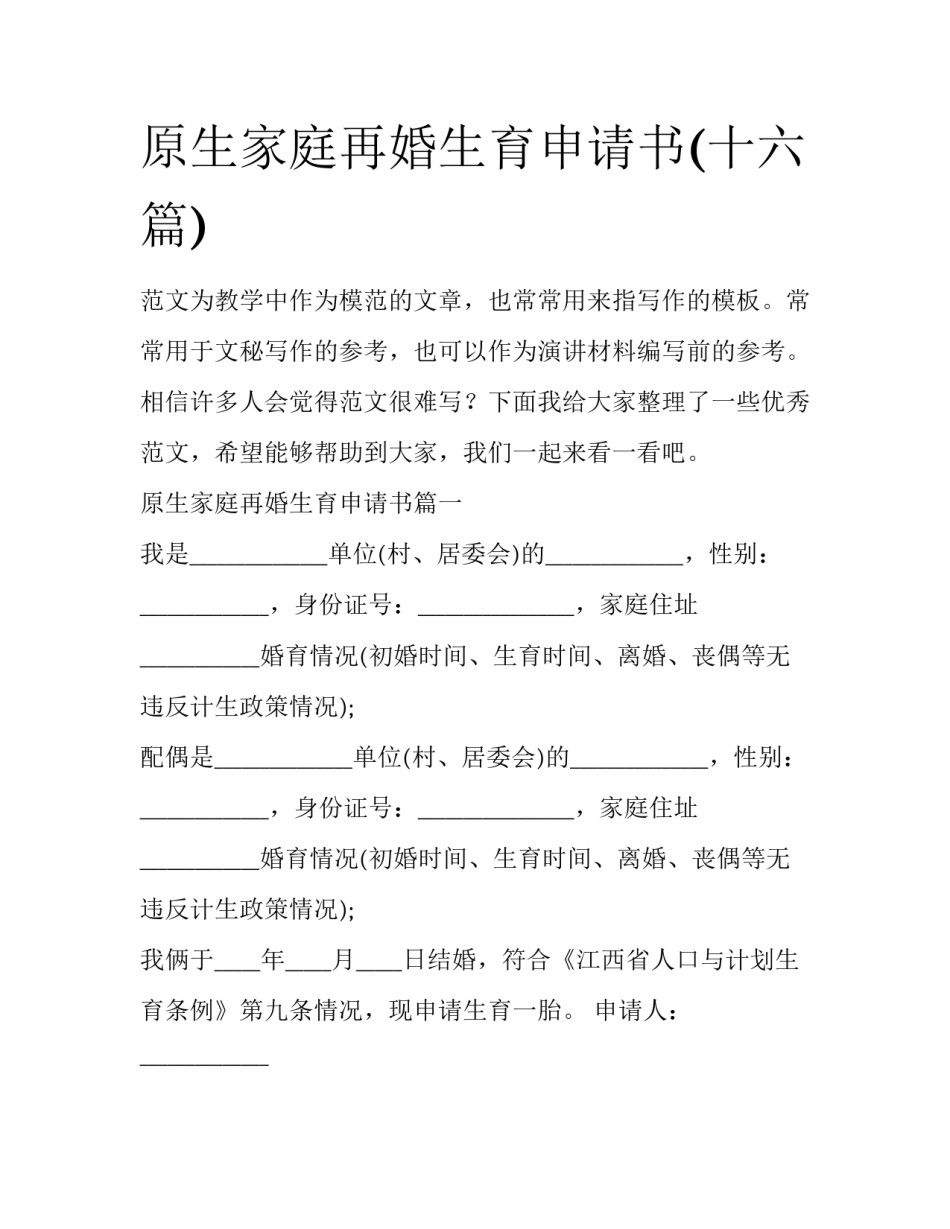 原生家庭再婚生育申请书(十六篇)

范文为教学中作为模范的文章，也常常用来指写作的模板。常常用于文秘写作的参考，也可以作为演讲材料编写前的参考。相信许多人会觉得范文很难写？下面我给大家整理了一些优秀范文，希望能够帮助到大家，我们一起来看一看吧。

原生家庭再婚生育申请书篇一

我是___________单位(村、居委会)的___________，性别：___________，身份证号：_____________，家庭住址__________婚育情况(初婚时间、生育时间、离婚、丧偶等无违反计生政策情况);

配偶是___________单位(村、居委会)的___________，性别：___________，身份证号：_____________，家庭住址__________婚育情况(初婚时间、生育时间、离婚、丧偶等无违反计生政策情况);

我俩于____年____月____日结婚，符合《江西省人口与计划生育条例》第九条情况，现申请生育一胎。 申请人：___________